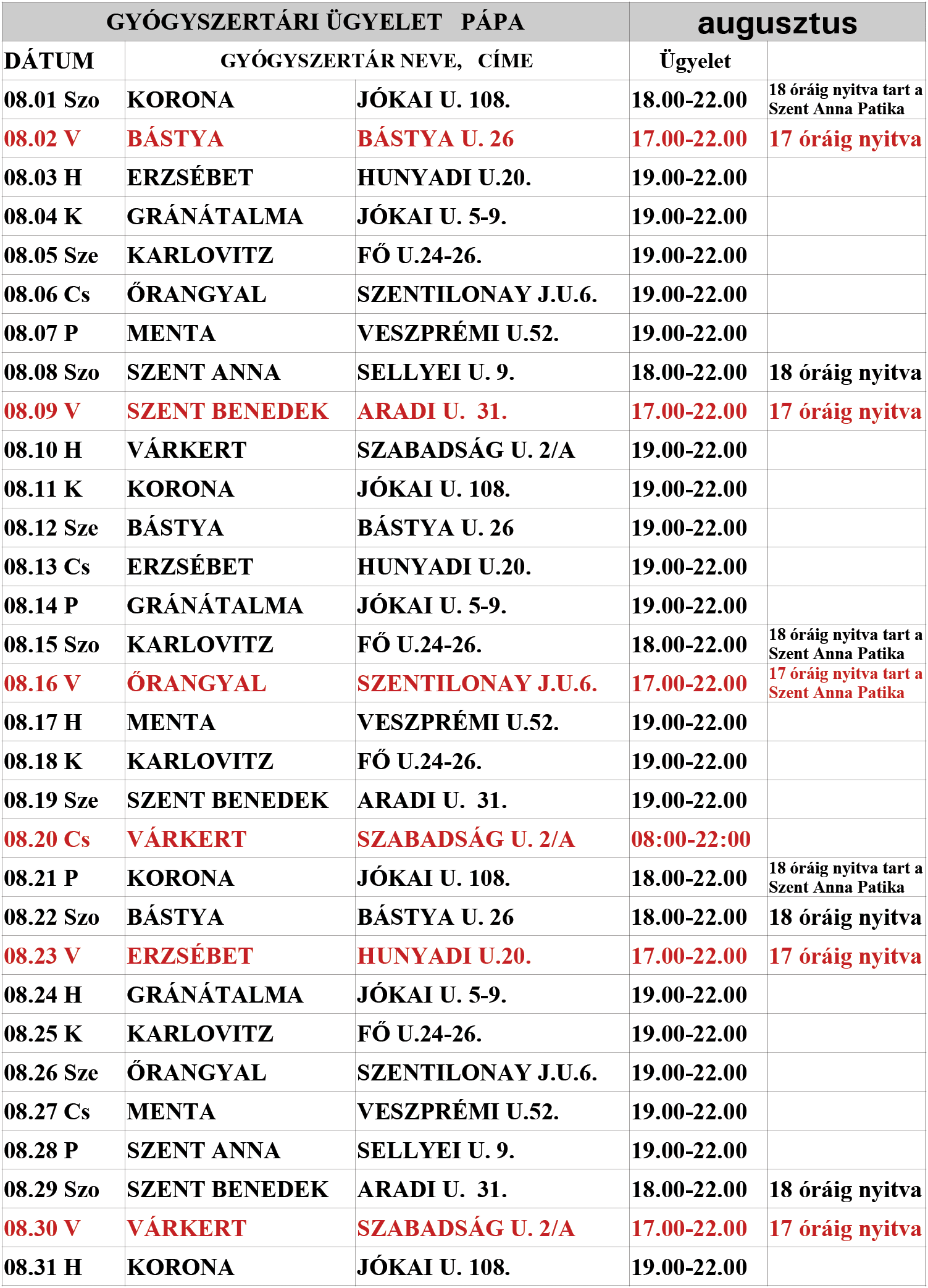 | GYÓGYSZERTÁRI ÜGYELET PÁPA | | | augusztus | |
|---|---|---|---|---|
| DÁTUM | GYÓGYSZERTÁR NEVE, CÍME | | Ügyelet | |
| 08.01 Szo | KORONA | JÓKAI U. 108. | 18.00-22.00 | 18 óráig nyitva tart a Szent Anna Patika |
| 08.02 V | BÁSTYA | BÁSTYA U. 26 | 17.00-22.00 | 17 óráig nyitva |
| 08.03 H | ERZSÉBET | HUNYADI U.20. | 19.00-22.00 | |
| 08.04 K | GRÁNÁTALMA | JÓKAI U. 5-9. | 19.00-22.00 | |
| 08.05 Sze | KARLOVITZ | FŐ U.24-26. | 19.00-22.00 | |
| 08.06 Cs | ŐRANGYAL | SZENTILONAY J.U.6. | 19.00-22.00 | |
| 08.07 P | MENTA | VESZPRÉMI U.52. | 19.00-22.00 | |
| 08.08 Szo | SZENT ANNA | SELLYEI U. 9. | 18.00-22.00 | 18 óráig nyitva |
| 08.09 V | SZENT BENEDEK | ARADI U. 31. | 17.00-22.00 | 17 óráig nyitva |
| 08.10 H | VÁRKERT | SZABADSÁG U. 2/A | 19.00-22.00 | |
| 08.11 K | KORONA | JÓKAI U. 108. | 19.00-22.00 | |
| 08.12 Sze | BÁSTYA | BÁSTYA U. 26 | 19.00-22.00 | |
| 08.13 Cs | ERZSÉBET | HUNYADI U.20. | 19.00-22.00 | |
| 08.14 P | GRÁNÁTALMA | JÓKAI U. 5-9. | 19.00-22.00 | |
| 08.15 Szo | KARLOVITZ | FŐ U.24-26. | 18.00-22.00 | 18 óráig nyitva tart a Szent Anna Patika |
| 08.16 V | ŐRANGYAL | SZENTILONAY J.U.6. | 17.00-22.00 | 17 óráig nyitva tart a Szent Anna Patika |
| 08.17 H | MENTA | VESZPRÉMI U.52. | 19.00-22.00 | |
| 08.18 K | KARLOVITZ | FŐ U.24-26. | 19.00-22.00 | |
| 08.19 Sze | SZENT BENEDEK | ARADI U. 31. | 19.00-22.00 | |
| 08.20 Cs | VÁRKERT | SZABADSÁG U. 2/A | 08:00-22:00 | |
| 08.21 P | KORONA | JÓKAI U. 108. | 18.00-22.00 | 18 óráig nyitva tart a Szent Anna Patika |
| 08.22 Szo | BÁSTYA | BÁSTYA U. 26 | 18.00-22.00 | 18 óráig nyitva |
| 08.23 V | ERZSÉBET | HUNYADI U.20. | 17.00-22.00 | 17 óráig nyitva |
| 08.24 H | GRÁNÁTALMA | JÓKAI U. 5-9. | 19.00-22.00 | |
| 08.25 K | KARLOVITZ | FŐ U.24-26. | 19.00-22.00 | |
| 08.26 Sze | ŐRANGYAL | SZENTILONAY J.U.6. | 19.00-22.00 | |
| 08.27 Cs | MENTA | VESZPRÉMI U.52. | 19.00-22.00 | |
| 08.28 P | SZENT ANNA | SELLYEI U. 9. | 19.00-22.00 | |
| 08.29 Szo | SZENT BENEDEK | ARADI U. 31. | 18.00-22.00 | 18 óráig nyitva |
| 08.30 V | VÁRKERT | SZABADSÁG U. 2/A | 17.00-22.00 | 17 óráig nyitva |
| 08.31 H | KORONA | JÓKAI U. 108. | 19.00-22.00 | |